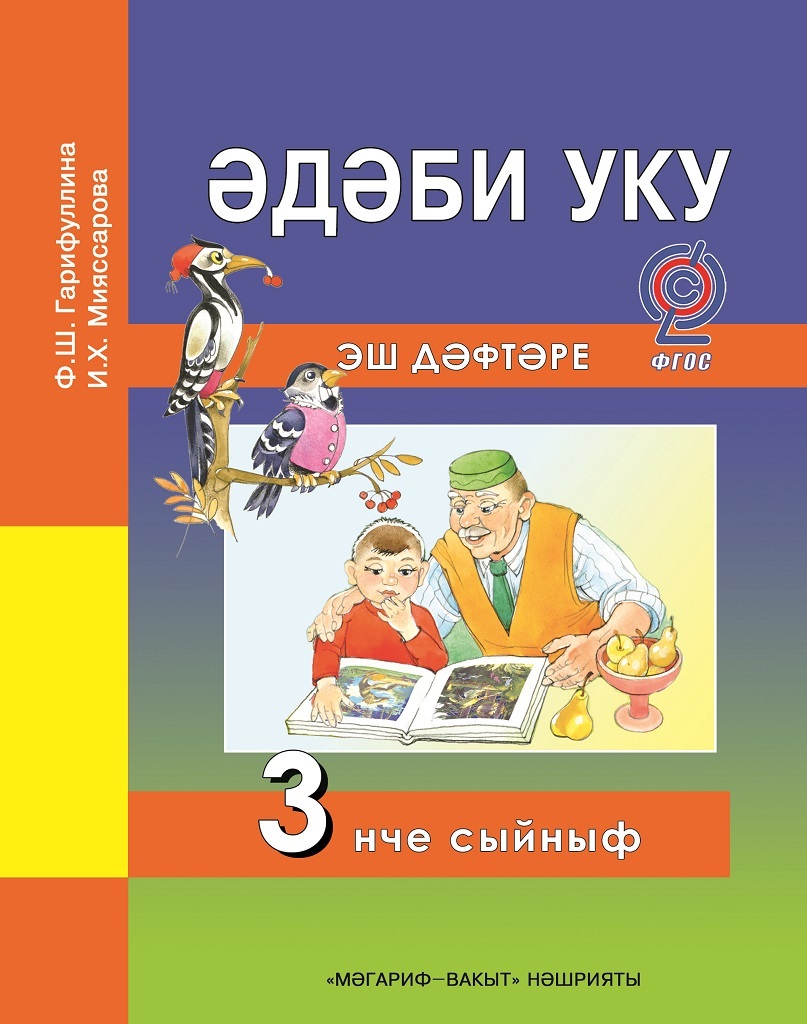 Ф.Ш. Гарифуллина
И.Х. Мияссарова

ӘДӘБИ УКУ

ЭШ ДӘФТӘРЕ

ФГОС

3 нче сыйныф

«МӘГАРИФ–ВАКЫТ» НӘШРИЯТЫ